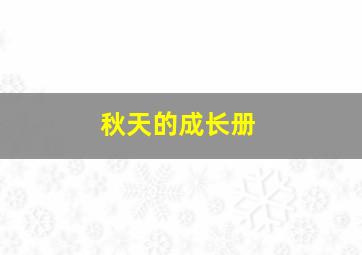 秋天的成长册